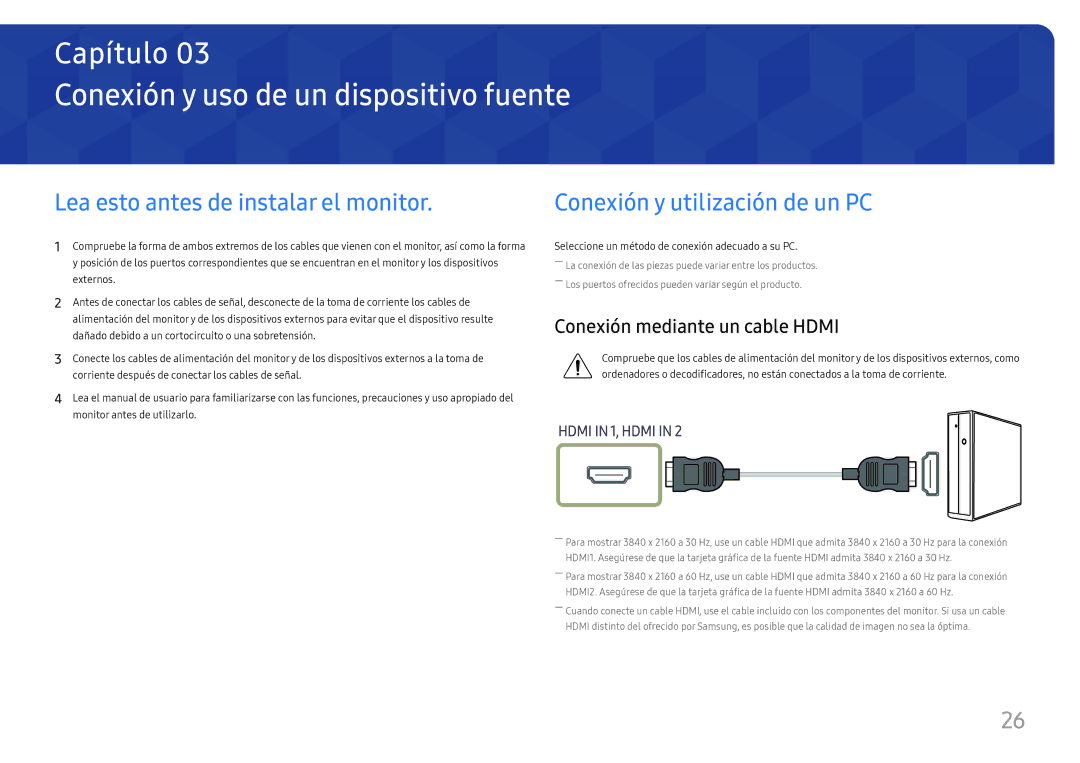 Capítulo 03
Conexión y uso de un dispositivo fuente

Lea esto antes de instalar el monitor.

1 Compruebe la forma de ambos extremos de los cables que vienen con el monitor, así como la forma y posición de los puertos correspondientes que se encuentran en el monitor y los dispositivos externos.

2 Antes de conectar los cables de señal, desconecte de la toma de corriente los cables de alimentación del monitor y de los dispositivos externos para evitar que el dispositivo resulte dañado debido a un cortocircuito o una sobretensión.

3 Conecte los cables de alimentación del monitor y de los dispositivos externos a la toma de corriente después de conectar los cables de señal.

4 Lea el manual de usuario para familiarizarse con las funciones, precauciones y uso apropiado del monitor antes de utilizarlo.

Conexión y utilización de un PC

Seleccione un método de conexión adecuado a su PC.

― La conexión de las piezas puede variar entre los productos.

― Los puertos ofrecidos pueden variar según el producto.

Conexión mediante un cable HDMI

Compruebe que los cables de alimentación del monitor y de los dispositivos externos, como ordenadores o decodificadores, no están conectados a la toma de corriente.

HDMI IN 1, HDMI IN 2

― Para mostrar 3840 x 2160 a 30 Hz, use un cable HDMI que admita 3840 x 2160 a 30 Hz para la conexión HDMI1. Asegúrese de que la tarjeta gráfica de la fuente HDMI admita 3840 x 2160 a 30 Hz.

― Para mostrar 3840 x 2160 a 60 Hz, use un cable HDMI que admita 3840 x 2160 a 60 Hz para la conexión HDMI2. Asegúrese de que la tarjeta gráfica de la fuente HDMI admita 3840 x 2160 a 60 Hz.

― Cuando conecte un cable HDMI, use el cable incluido con los componentes del monitor. Si usa un cable HDMI distinto del ofrecido por Samsung, es posible que la calidad de imagen no sea la óptima.

26